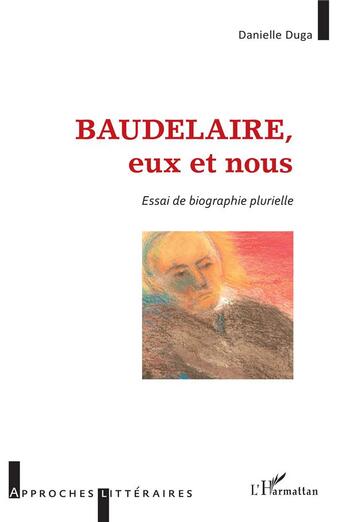 Danielle Duga

BAUDELAIRE,
eux et nous

Essai de biographie plurielle

APPROCHES LITTÉRAIRES

L'Harmattan